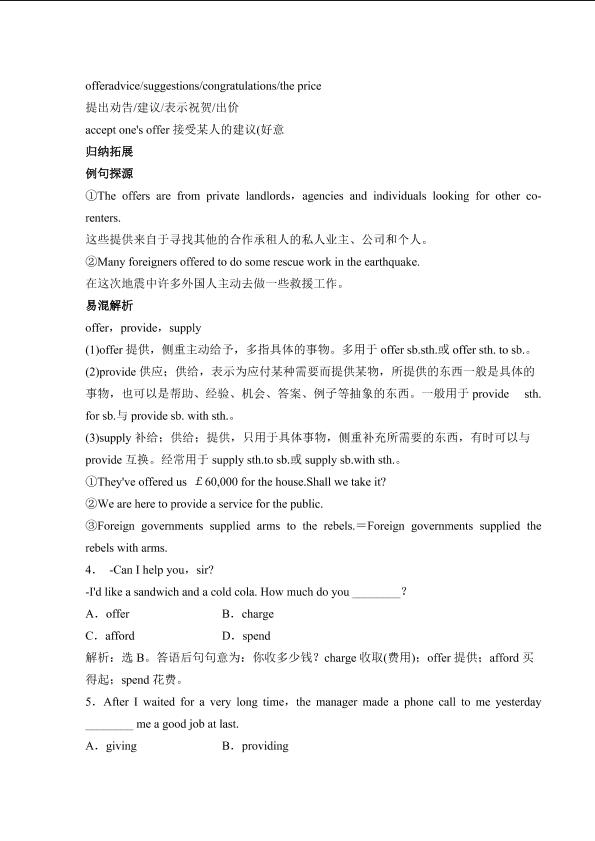 offeradvice/suggestions/congratulations/the price
提出劝告/建议/表示祝贺/出价
accept one's offer 接受某人的建议(好意
归纳拓展
例句探源
①The offers are from private landlords，agencies and individuals looking for other co-renters.
这些提供来自于寻找其他的合作承租人的私人业主、公司和个人。
②Many foreigners offered to do some rescue work in the earthquake.
在这次地震中许多外国人主动去做一些救援工作。
易混解析
offer，provide，supply
(1)offer 提供，侧重主动给予，多指具体的事物。多用于 offer sb.sth.或 offer sth. to sb.。
(2)provide 供应；供给，表示为应付某种需要而提供某物，所提供的东西一般是具体的事物，也可以是帮助、经验、机会、答案、例子等抽象的东西。一般用于 provide sth. for sb.与 provide sb. with sth.。
(3)supply 补给；供给；提供，只用于具体事物，侧重补充所需要的东西，有时可以与 provide 互换。经常用于 supply sth.to sb.或 supply sb.with sth.。
①They've offered us ￡60,000 for the house.Shall we take it?
②We are here to provide a service for the public.
③Foreign governments supplied arms to the rebels.＝Foreign governments supplied the rebels with arms.
4． -Can I help you，sir?
-I'd like a sandwich and a cold cola. How much do you ________?
A．offer B．charge
C．afford D．spend
解析：选 B。答语后句句意为：你收多少钱？charge 收取(费用)；offer 提供；afford 买得起；spend 花费。
5．After I waited for a very long time，the manager made a phone call to me yesterday ________ me a good job at last.
A．giving B．providing